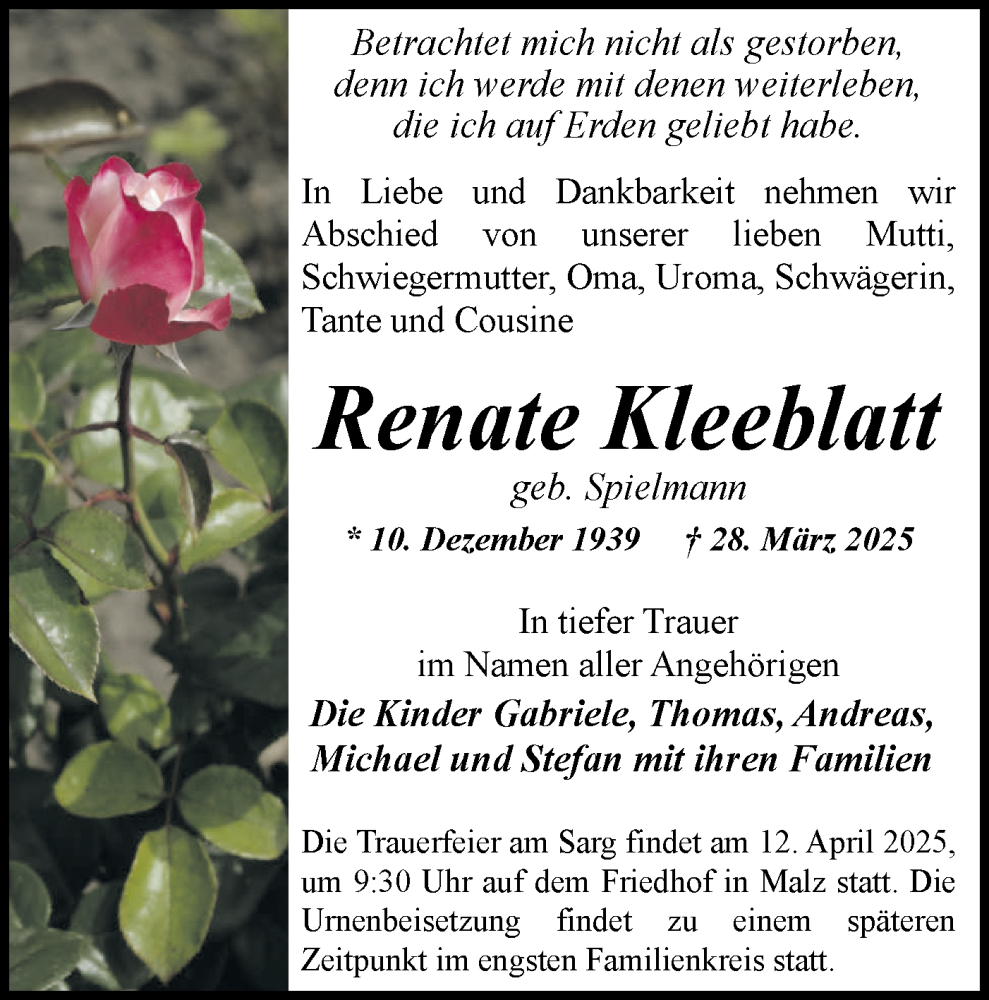 Betrachtet mich nicht als gestorben, denn ich werde mit denen weiterleben, die ich auf Erden geliebt habe.

In Liebe und Dankbarkeit nehmen wir Abschied von unserer lieben Mutti, Schwiegermutter, Oma, Uroma, Schwägerin, Tante und Cousine

Renate Kleeblatt

geb. Spielmann

* 10. Dezember 1939 † 28. März 2025

In tiefer Trauer
im Namen aller Angehörigen

Die Kinder Gabriele, Thomas, Andreas, Michael und Stefan mit ihren Familien

Die Trauerfeier am Sarg findet am 12. April 2025, um 9:30 Uhr auf dem Friedhof in Malz statt. Die Urnenbeisetzung findet zu einem späteren Zeitpunkt im engsten Familienkreis statt.